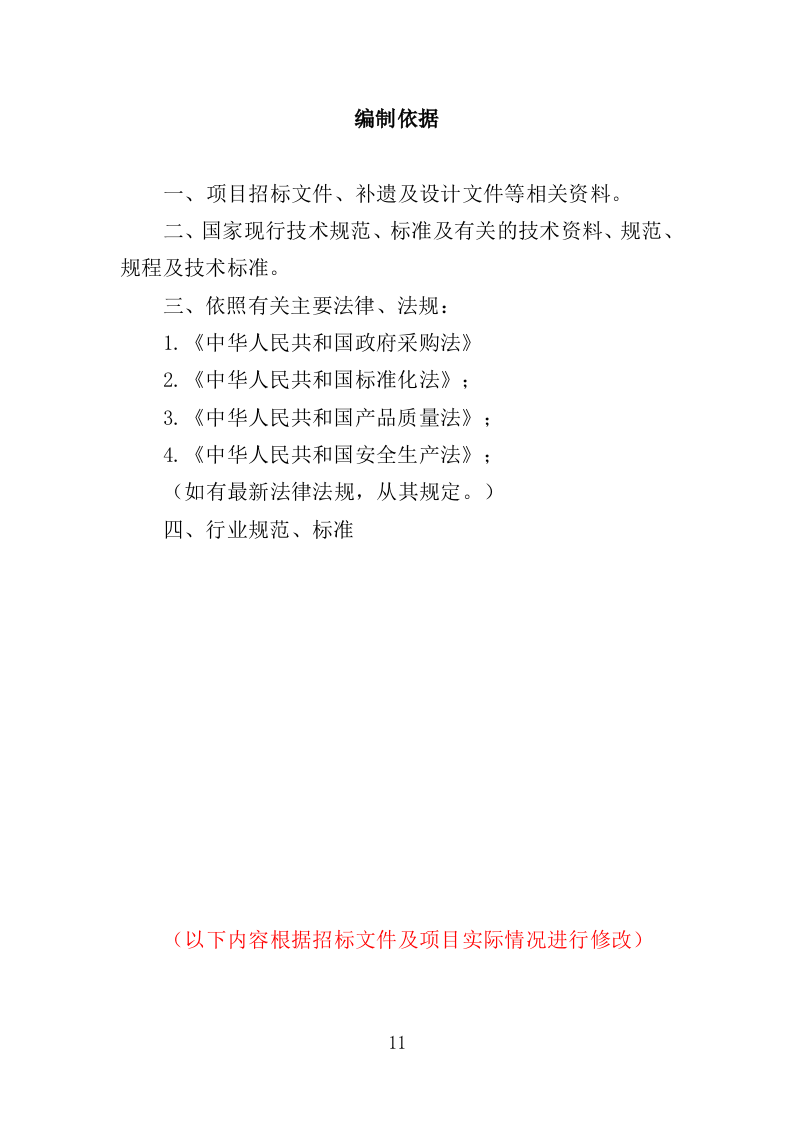 编制依据

一、项目招标文件、补遗及设计文件等相关资料。

二、国家现行技术规范、标准及有关的技术资料、规范、规程及技术标准。

三、依照有关主要法律、法规：

1.《中华人民共和国政府采购法》

2.《中华人民共和国标准化法》；

3.《中华人民共和国产品质量法》；

4.《中华人民共和国安全生产法》；

（如有最新法律法规，从其规定。）

四、行业规范、标准

（以下内容根据招标文件及项目实际情况进行修改）

11